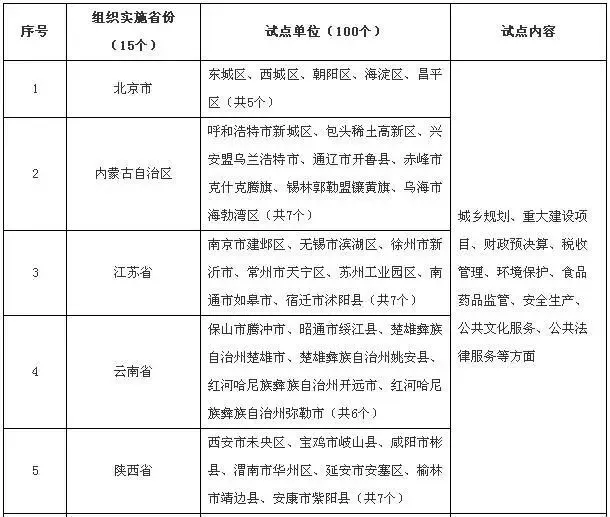 | 序号 | 组织实施省份（15个） | 试点单位（100个） | 试点内容 |
|---|---|---|---|
| 1 | 北京市 | 东城区、西城区、朝阳区、海淀区、昌平区（共5个） | 城乡规划、重大建设项目、财政预决算、税收管理、环境保护、食品药品监管、安全生产、公共文化服务、公共法律服务等方面 |
| 2 | 内蒙古自治区 | 呼和浩特市新城区、包头稀土高新区、兴安盟乌兰浩特市、通辽市开鲁县、赤峰市克什克腾旗、锡林郭勒盟镶黄旗、乌海市海勃湾区（共7个） | |
| 3 | 江苏省 | 南京市建邺区、无锡市滨湖区、徐州市新沂市、常州市天宁区、苏州工业园区、南通市如皋市、宿迁市沭阳县（共7个） | |
| 4 | 云南省 | 保山市腾冲市、昭通市绥江县、楚雄彝族自治州楚雄市、楚雄彝族自治州姚安县、红河哈尼族彝族自治州开远市、红河哈尼族彝族自治州弥勒市（共6个） | |
| 5 | 陕西省 | 西安市未央区、宝鸡市岐山县、咸阳市彬县、渭南市华州区、延安市安塞区、榆林市靖边县、安康市紫阳县（共7个） | |